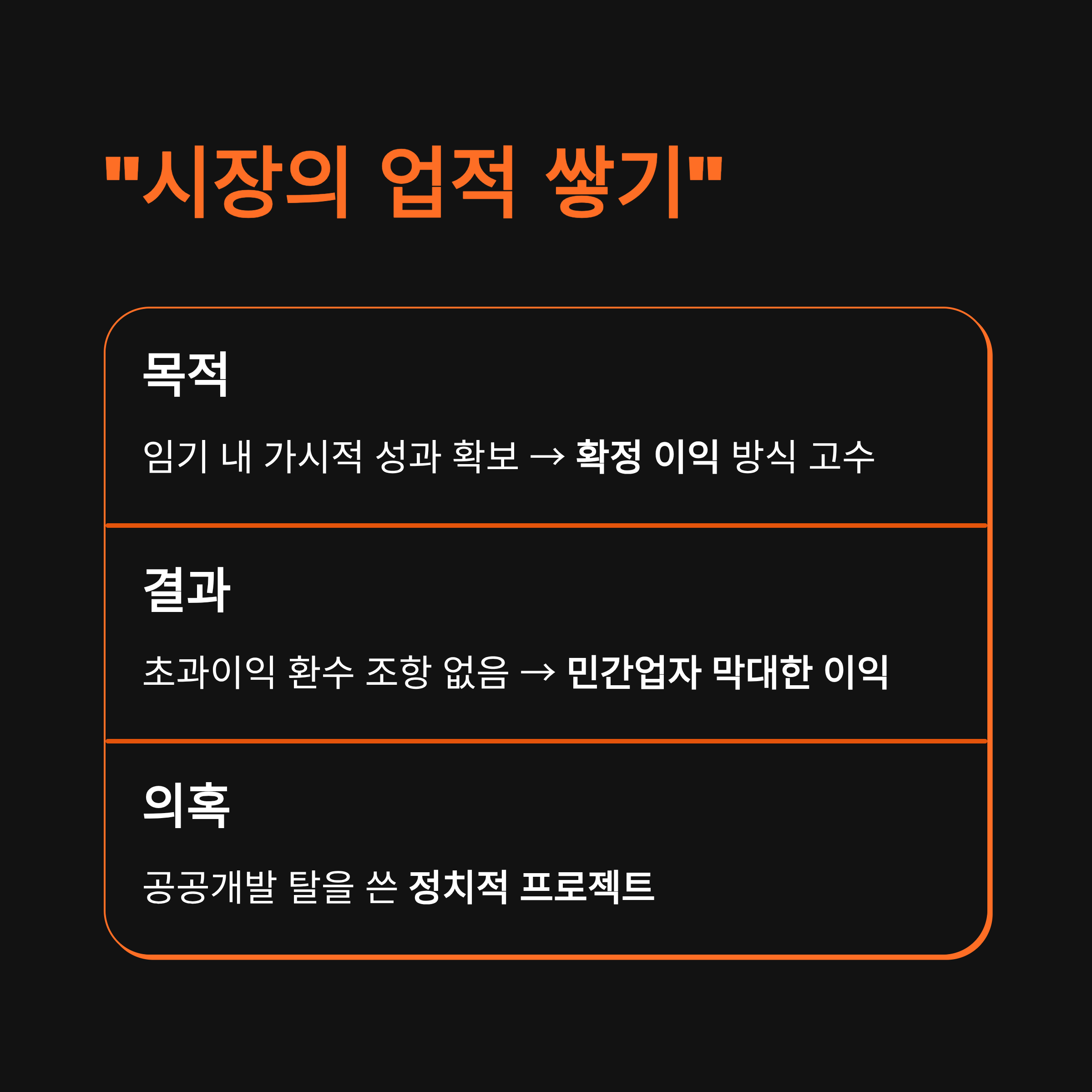 "시장의 업적 쌓기"

목적

임기 내 가시적 성과 확보 → 확정 이익 방식 고수

결과

초과이익 환수 조항 없음 → 민간업자 막대한 이익

의혹

공공개발 탈을 쓴 정치적 프로젝트